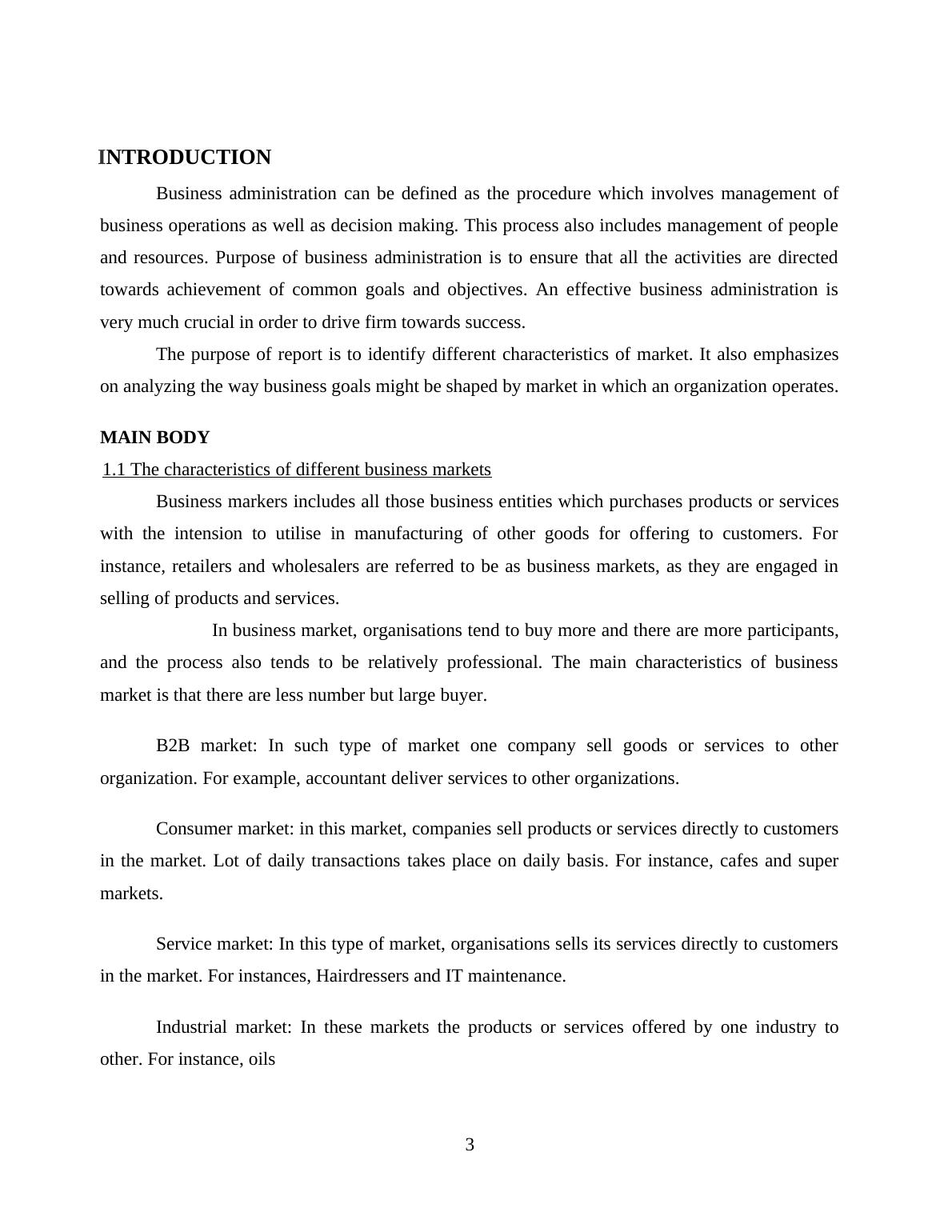 INTRODUCTION

Business administration can be defined as the procedure which involves management of business operations as well as decision making. This process also includes management of people and resources. Purpose of business administration is to ensure that all the activities are directed towards achievement of common goals and objectives. An effective business administration is very much crucial in order to drive firm towards success.

The purpose of report is to identify different characteristics of market. It also emphasizes on analyzing the way business goals might be shaped by market in which an organization operates.

MAIN BODY

1.1 The characteristics of different business markets

Business markers includes all those business entities which purchases products or services with the intension to utilise in manufacturing of other goods for offering to customers. For instance, retailers and wholesalers are referred to be as business markets, as they are engaged in selling of products and services.

In business market, organisations tend to buy more and there are more participants, and the process also tends to be relatively professional. The main characteristics of business market is that there are less number but large buyer.

B2B market: In such type of market one company sell goods or services to other organization. For example, accountant deliver services to other organizations.

Consumer market: in this market, companies sell products or services directly to customers in the market. Lot of daily transactions takes place on daily basis. For instance, cafes and super markets.

Service market: In this type of market, organisations sells its services directly to customers in the market. For instances, Hairdressers and IT maintenance.

Industrial market: In these markets the products or services offered by one industry to other. For instance, oils

3